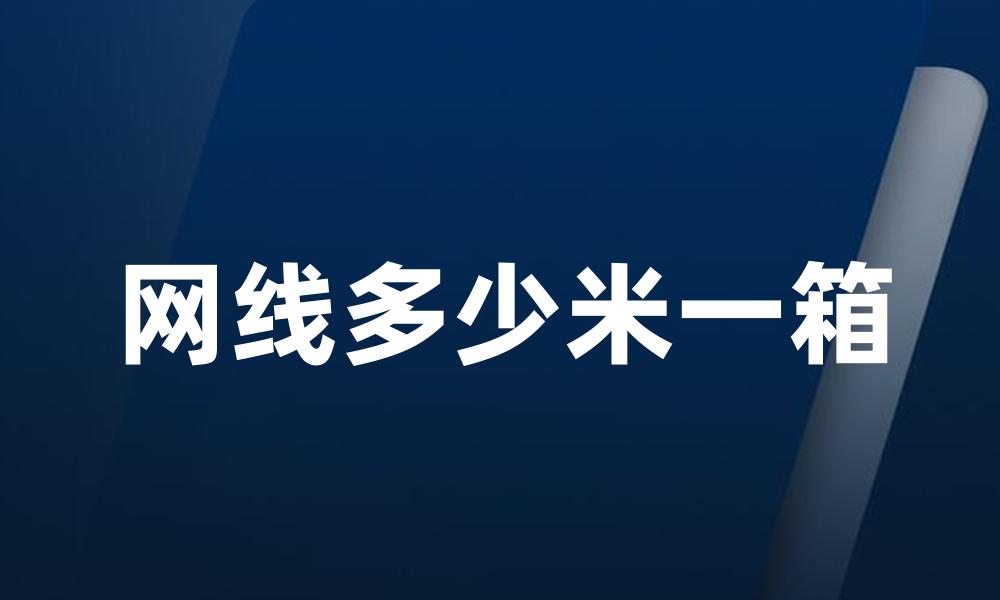 网线多少米一箱